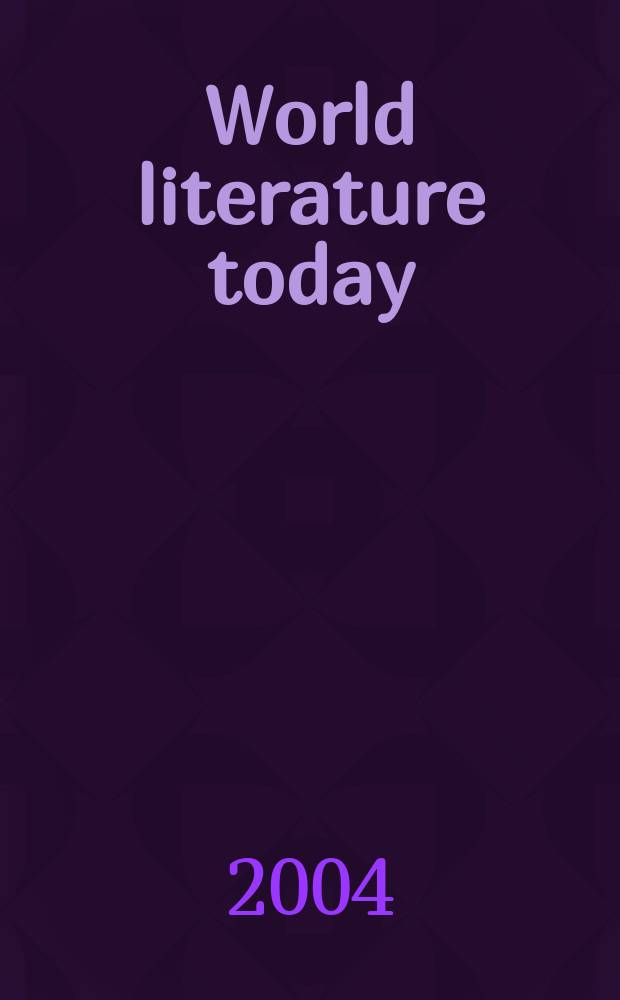 World literature today

2004